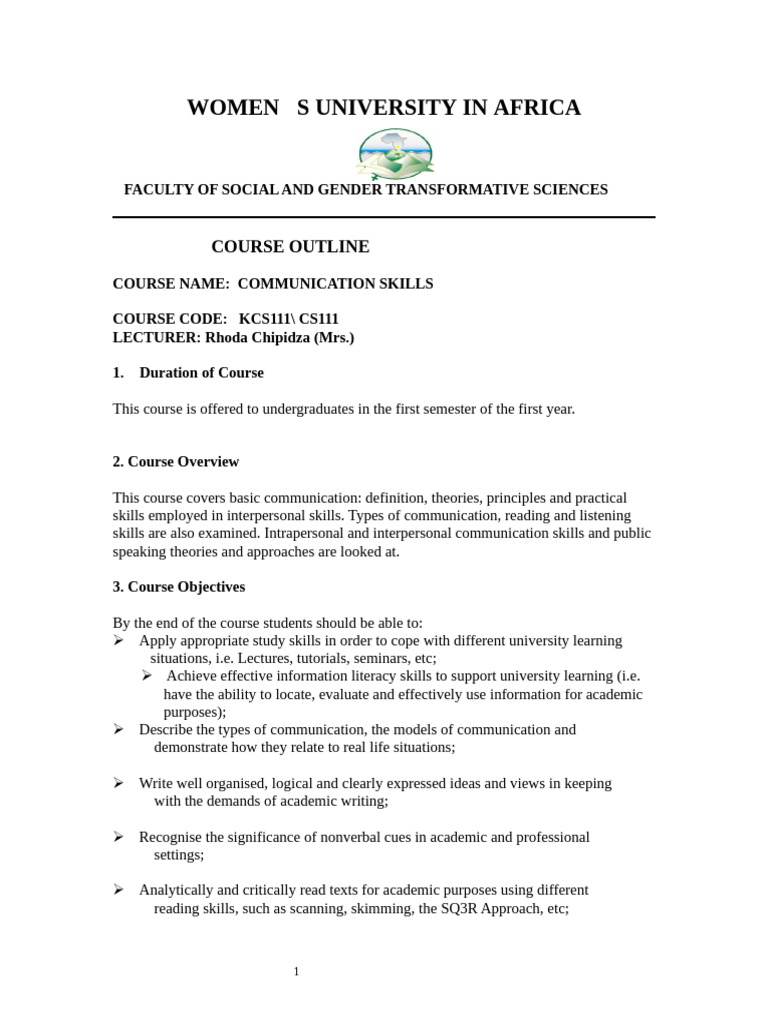 WOMEN S UNIVERSITY IN AFRICA

FACULTY OF SOCIAL AND GENDER TRANSFORMATIVE SCIENCES

COURSE OUTLINE

COURSE NAME: COMMUNICATION SKILLS

COURSE CODE: KCS111\ CS111
LECTURER: Rhoda Chipidza (Mrs.)

1. Duration of Course

This course is offered to undergraduates in the first semester of the first year.

2. Course Overview

This course covers basic communication: definition, theories, principles and practical skills employed in interpersonal skills. Types of communication, reading and listening skills are also examined. Intrapersonal and interpersonal communication skills and public speaking theories and approaches are looked at.

3. Course Objectives

By the end of the course students should be able to:
➢ Apply appropriate study skills in order to cope with different university learning situations, i.e. Lectures, tutorials, seminars, etc;
➢ Achieve effective information literacy skills to support university learning (i.e. have the ability to locate, evaluate and effectively use information for academic purposes);
➢ Describe the types of communication, the models of communication and demonstrate how they relate to real life situations;

➢ Write well organised, logical and clearly expressed ideas and views in keeping with the demands of academic writing;

➢ Recognise the significance of nonverbal cues in academic and professional settings;

➢ Analytically and critically read texts for academic purposes using different reading skills, such as scanning, skimming, the SQ3R Approach, etc;

1